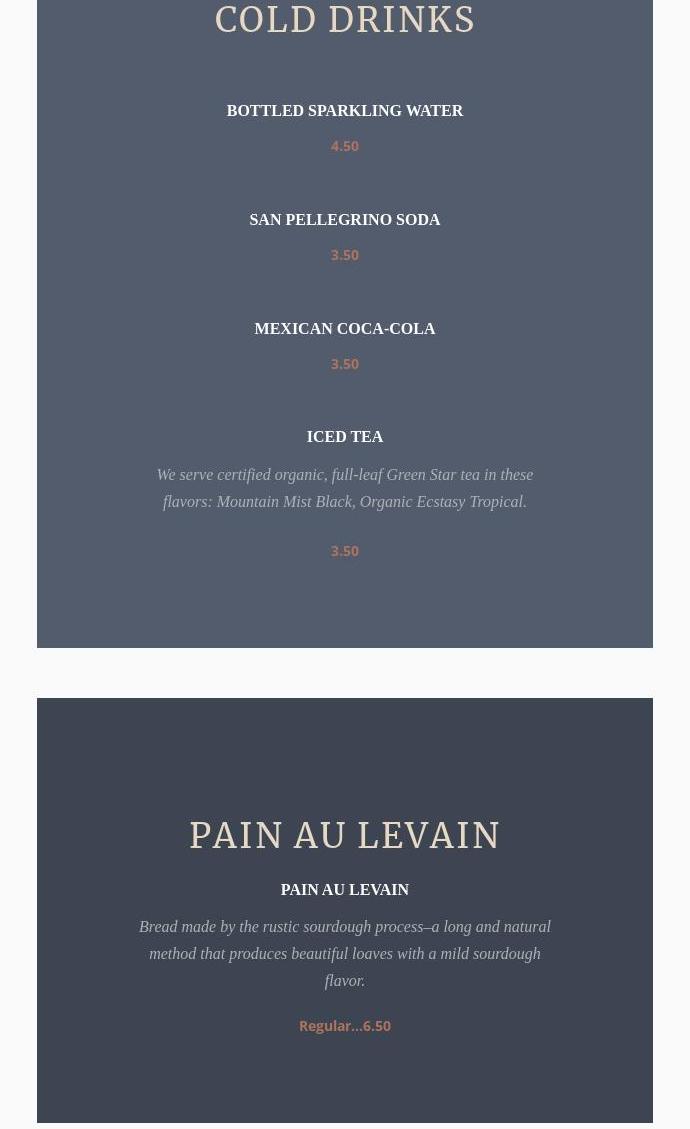 COLD DRINKS

BOTTLED SPARKLING WATER

4.50

SAN PELLEGRINO SODA

3.50

MEXICAN COCA-COLA

3.50

ICED TEA

We serve certified organic, full-leaf Green Star tea in these flavors: Mountain Mist Black, Organic Ecstasy Tropical.

3.50

PAIN AU LEVAIN

PAIN AU LEVAIN

Bread made by the rustic sourdough process–a long and natural method that produces beautiful loaves with a mild sourdough flavor.

Regular...6.50